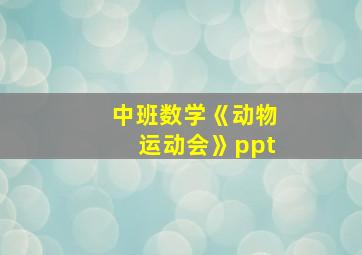 中班数学《动物运动会》ppt